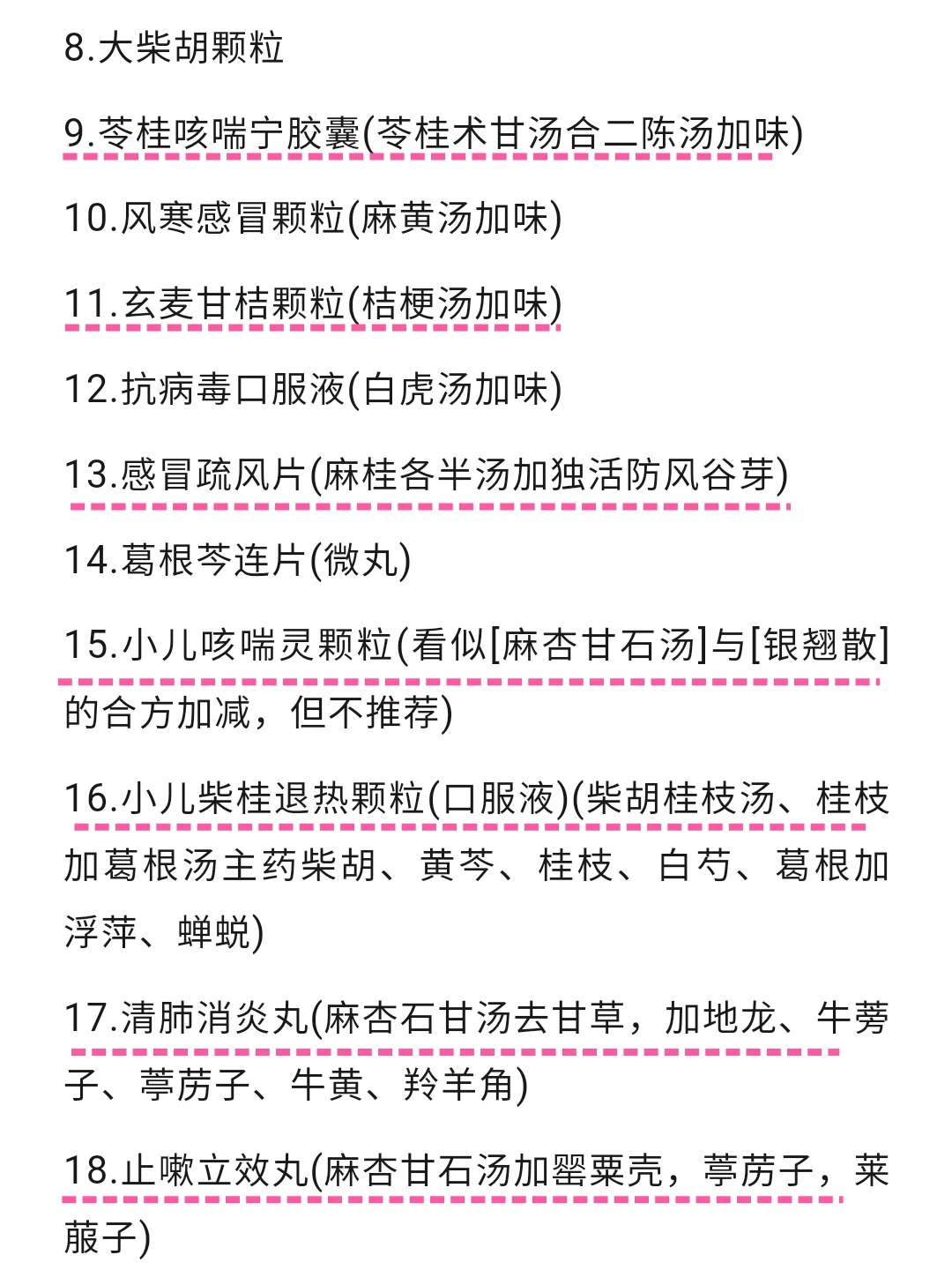 8.大柴胡颗粒

9.苓桂咳喘宁胶囊(苓桂术甘汤合二陈汤加味)

10.风寒感冒颗粒(麻黄汤加味)

11.玄麦甘桔颗粒(桔梗汤加味)

12.抗病毒口服液(白虎汤加味)

13.感冒疏风片(麻桂各半汤加独活防风谷芽)

14.葛根芩连片(微丸)

15.小儿咳喘灵颗粒(看似[麻杏甘石汤]与[银翘散]的合方加减，但不推荐)

16.小儿柴桂退热颗粒(口服液)(柴胡桂枝汤、桂枝加葛根汤主药柴胡、黄芩、桂枝、白芍、葛根加浮萍、蝉蜕)

17.清肺消炎丸(麻杏石甘汤去甘草，加地龙、牛蒡子、葶苈子、牛黄、羚羊角)

18.止嗽立效丸(麻杏甘石汤加罂粟壳，葶苈子，莱菔子)